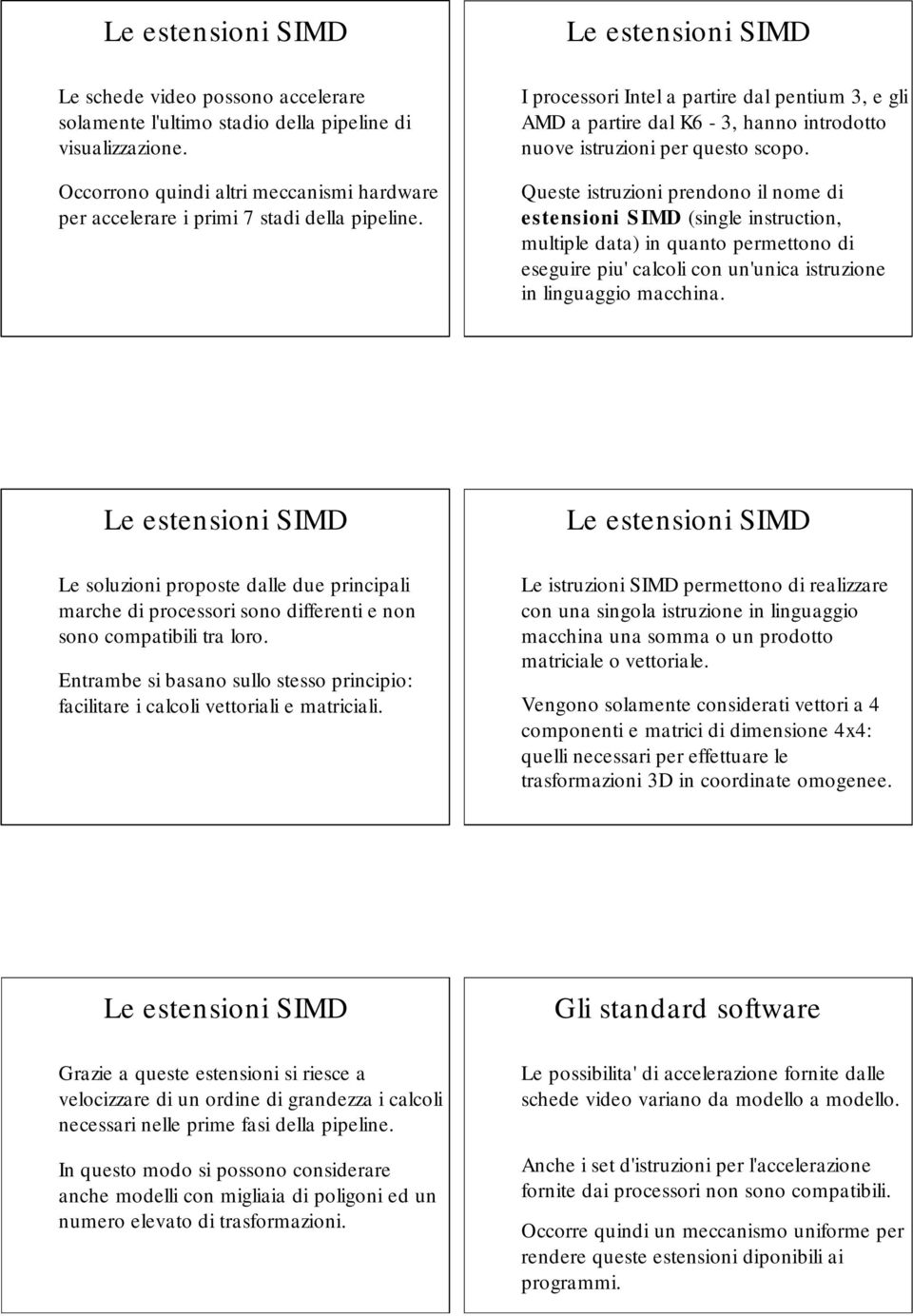 Le estensioni SIMD

Le schede video possono accelerare solamente l'ultimo stadio della pipeline di visualizzazione.

Occorrono quindi altri meccanismi hardware per accelerare i primi 7 stadi della pipeline.

Le estensioni SIMD

I processori Intel a partire dal pentium 3, e gli AMD a partire dal K6 - 3, hanno introdotto nuove istruzioni per questo scopo.

Queste istruzioni prendono il nome di estensioni SIMD (single instruction, multiple data) in quanto permettono di eseguire piu' calcoli con un'unica istruzione in linguaggio macchina.

Le estensioni SIMD

Le soluzioni proposte dalle due principali marche di processori sono differenti e non sono compatibili tra loro.

Entrambe si basano sullo stesso principio: facilitare i calcoli vettoriali e matriciali.

Le estensioni SIMD

Le istruzioni SIMD permettono di realizzare con una singola istruzione in linguaggio macchina una somma o un prodotto matriciale o vettoriale.

Vengono solamente considerati vettori a 4 componenti e matrici di dimensione 4x4: quelli necessari per effettuare le trasformazioni 3D in coordinate omogenee.

Le estensioni SIMD

Grazie a queste estensioni si riesce a velocizzare di un ordine di grandezza i calcoli necessari nelle prime fasi della pipeline.

In questo modo si possono considerare anche modelli con migliaia di poligoni ed un numero elevato di trasformazioni.

Gli standard software

Le possibilita' di accelerazione fornite dalle schede video variano da modello a modello.

Anche i set d'istruzioni per l'accelerazione fornite dai processori non sono compatibili.

Occorre quindi un meccanismo uniforme per rendere queste estensioni diponibili ai programmi.